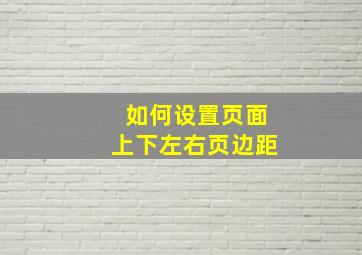 如何设置页面
上下左右页边距